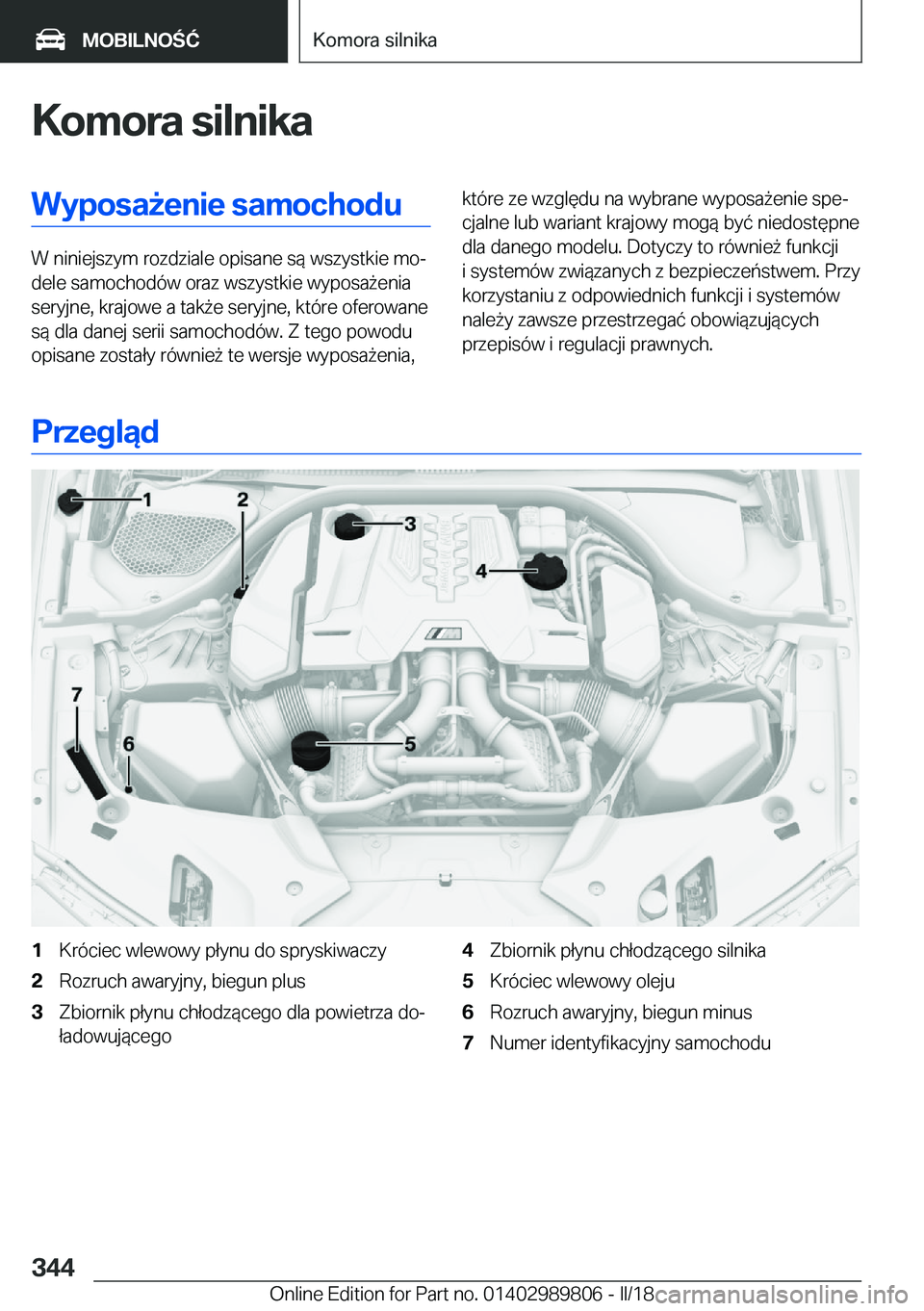 MOBILNOŚĆ

Komora silnika

Komora silnika

Wyposażenie samochodu

W niniejszym rozdziale opisane są wszystkie modele samochodów oraz wszystkie wyposażenia seryjne, krajowe a także seryjne, które oferowane są dla danej serii samochodów. Z tego powodu opisane zostały również te wersje wyposażenia, które ze względu na wybrane wyposażenie specjalne lub wariant krajowy mogą być niedostępne dla danego modelu. Dotyczy to również funkcji i systemów związanych z bezpieczeństwem. Przy korzystaniu z odpowiednich funkcji i systemów należy zawsze przestrzegać obowiązujących przepisów i regulacji prawnych.

Przegląd

1
2
3
4
5
6
7

1 Króciec wlewowy płynu do spryskiwaczy
2 Rozruch awaryjny, biegun plus
3 Zbiornik płynu chłodzącego dla powietrza doładowującego
4 Zbiornik płynu chłodzącego silnika
5 Króciec wlewowy oleju
6 Rozruch awaryjny, biegun minus
7 Numer identyfikacyjny samochodu

344

Online Edition for Part no. 01402989806 - II/18

carmanualsonline.info